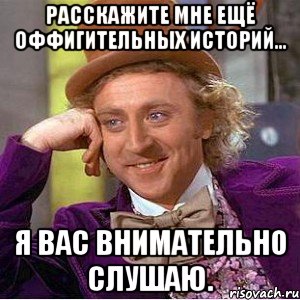 РАССКАЖИТЕ МНЕ ЕЩЁ ОФФИГИТЕЛЬНЫХ ИСТОРИЙ...

Я ВАС ВНИМАТЕЛЬНО СЛУШАЮ.

risovach.ru